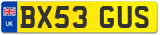 UK
BX53 GUS